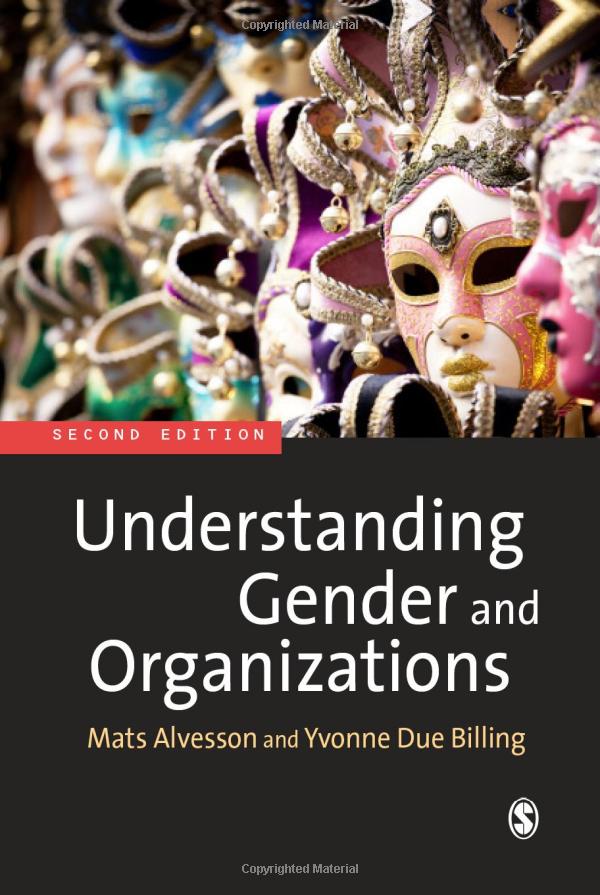 Copyrighted Material

SECOND EDITION

Understanding Gender and Organizations

Mats Alvesson and Yvonne Due Billing

S

Copyrighted Material